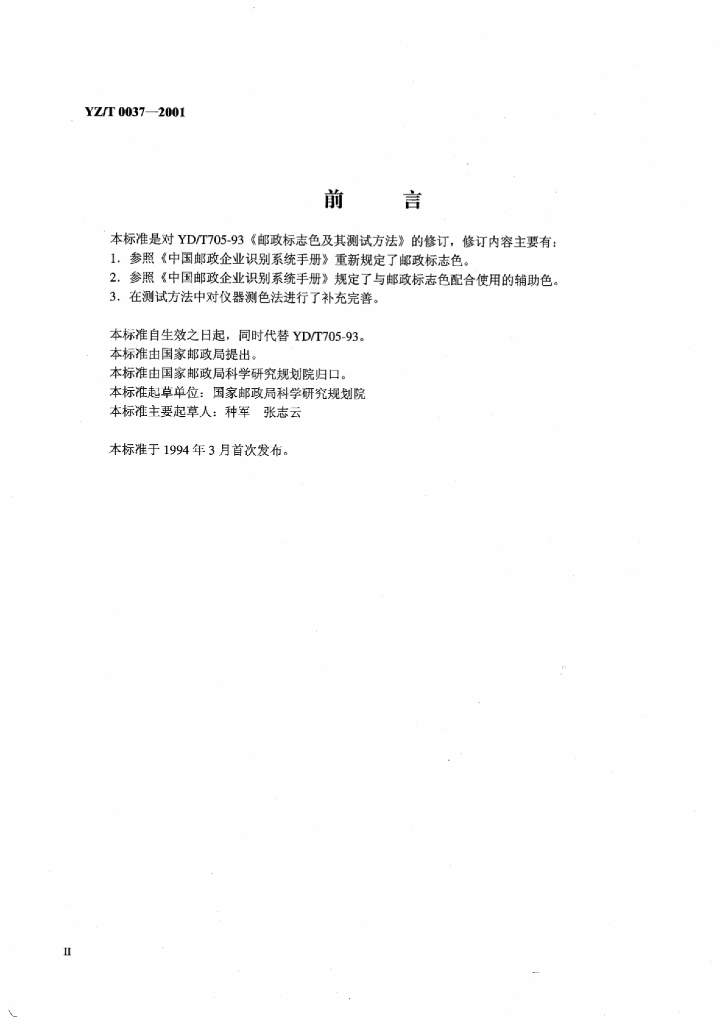 YZ/T 0037—2001

前 言

本标准是对YD/T705-93《邮政标志色及其测试方法》的修订，修订内容主要有：

1.参照《中国邮政企业识别系统手册》重新规定了邮政标志色。

2.参照《中国邮政企业识别系统手册》规定了与邮政标志色配合使用的辅助色。

3.在测试方法中对仪器测色法进行了补充完善。

本标准自生效之日起，同时代替YD/T705-93。

本标准由国家邮政局提出。

本标准由国家邮政局科学研究规划院归口。

本标准起草单位：国家邮政局科学研究规划院

本标准主要起草人：种军 张志云

本标准于1994年3月首次发布。

II